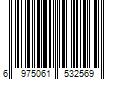 6 975061 532569